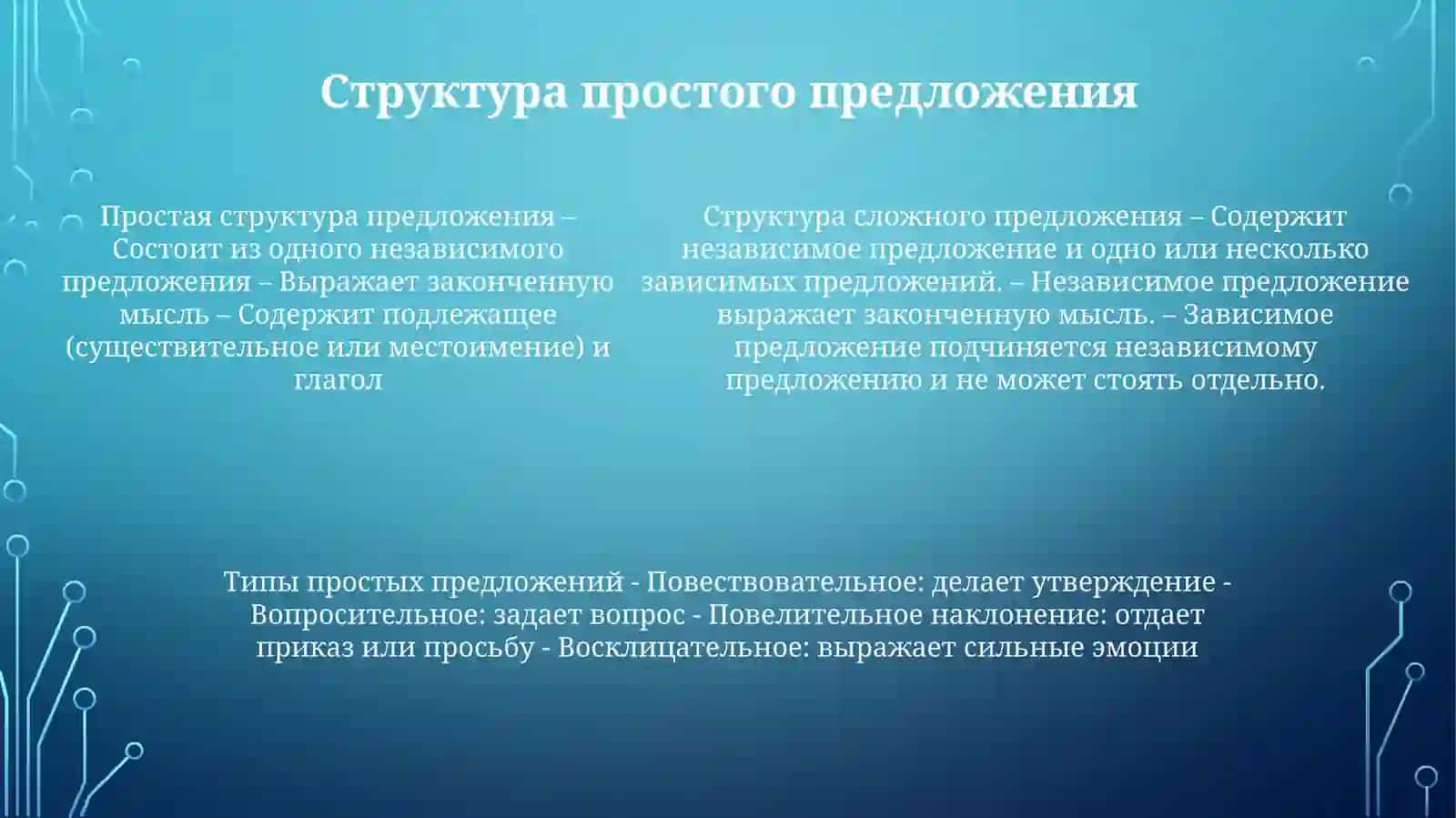 Структура простого предложения

Простая структура предложения – Состоит из одного независимого предложения – Выражает законченную мысль – Содержит подлежащее (существительное или местоимение) и глагол

Структура сложного предложения – Содержит независимое предложение и одно или несколько зависимых предложений. – Независимое предложение выражает законченную мысль. – Зависимое предложение подчиняется независимому предложению и не может стоять отдельно.

Типы простых предложений - Повествовательное: делает утверждение - Вопросительное: задает вопрос - Повелительное наклонение: отдает приказ или просьбу - Восклицательное: выражает сильные эмоции